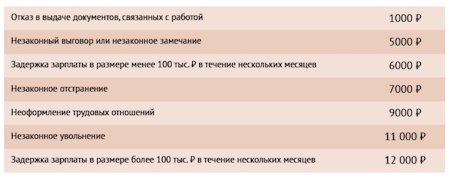 | | |
|---|---|
| Отказ в выдаче документов, связанных с работой | 1000 ₽ |
| Незаконный выговор или незаконное замечание | 5000 ₽ |
| Задержка зарплаты в размере менее 100 тыс. ₽ в течение нескольких месяцев | 6000 ₽ |
| Незаконное отстранение | 7000 ₽ |
| Неоформление трудовых отношений | 9000 ₽ |
| Незаконное увольнение | 11 000 ₽ |
| Задержка зарплаты в размере более 100 тыс. ₽ в течение нескольких месяцев | 12 000 ₽ |